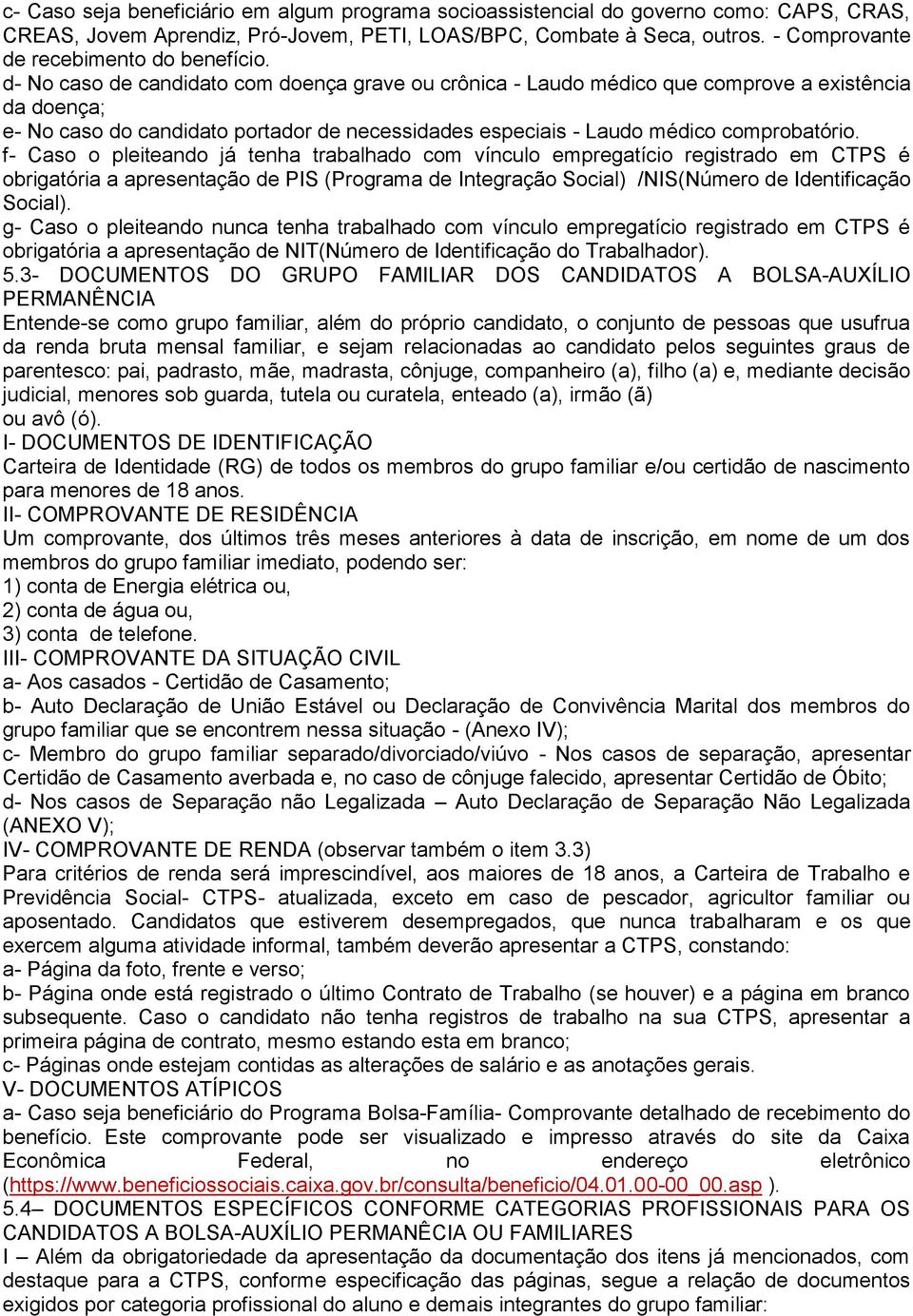 c- Caso seja beneficiário em algum programa socioassistencial do governo como: CAPS, CRAS, CREAS, Jovem Aprendiz, Pró-Jovem, PETI, LOAS/BPC, Combate à Seca, outros. - Comprovante de recebimento do benefício.
d- No caso de candidato com doença grave ou crônica - Laudo médico que comprove a existência da doença;
e- No caso do candidato portador de necessidades especiais - Laudo médico comprobatório.
f- Caso o pleiteando já tenha trabalhado com vínculo empregatício registrado em CTPS é obrigatória a apresentação de PIS (Programa de Integração Social) /NIS(Número de Identificação Social).
g- Caso o pleiteando nunca tenha trabalhado com vínculo empregatício registrado em CTPS é obrigatória a apresentação de NIT(Número de Identificação do Trabalhador).
5.3- DOCUMENTOS DO GRUPO FAMILIAR DOS CANDIDATOS A BOLSA-AUXÍLIO PERMANÊNCIA
Entende-se como grupo familiar, além do próprio candidato, o conjunto de pessoas que usufrua da renda bruta mensal familiar, e sejam relacionadas ao candidato pelos seguintes graus de parentesco: pai, padrasto, mãe, madrasta, cônjuge, companheiro (a), filho (a) e, mediante decisão judicial, menores sob guarda, tutela ou curatela, enteado (a), irmão (ã)
ou avô (ó).
I- DOCUMENTOS DE IDENTIFICAÇÃO
Carteira de Identidade (RG) de todos os membros do grupo familiar e/ou certidão de nascimento para menores de 18 anos.
II- COMPROVANTE DE RESIDÊNCIA
Um comprovante, dos últimos três meses anteriores à data de inscrição, em nome de um dos membros do grupo familiar imediato, podendo ser:
1) conta de Energia elétrica ou,
2) conta de água ou,
3) conta de telefone.
III- COMPROVANTE DA SITUAÇÃO CIVIL
a- Aos casados - Certidão de Casamento;
b- Auto Declaração de União Estável ou Declaração de Convivência Marital dos membros do grupo familiar que se encontrem nessa situação - (Anexo IV);
c- Membro do grupo familiar separado/divorciado/viúvo - Nos casos de separação, apresentar Certidão de Casamento averbada e, no caso de cônjuge falecido, apresentar Certidão de Óbito;
d- Nos casos de Separação não Legalizada – Auto Declaração de Separação Não Legalizada (ANEXO V);
IV- COMPROVANTE DE RENDA (observar também o item 3.3)
Para critérios de renda será imprescindível, aos maiores de 18 anos, a Carteira de Trabalho e Previdência Social- CTPS- atualizada, exceto em caso de pescador, agricultor familiar ou aposentado. Candidatos que estiverem desempregados, que nunca trabalharam e os que exercem alguma atividade informal, também deverão apresentar a CTPS, constando:
a- Página da foto, frente e verso;
b- Página onde está registrado o último Contrato de Trabalho (se houver) e a página em branco subsequente. Caso o candidato não tenha registros de trabalho na sua CTPS, apresentar a primeira página de contrato, mesmo estando esta em branco;
c- Páginas onde estejam contidas as alterações de salário e as anotações gerais.
V- DOCUMENTOS ATÍPICOS
a- Caso seja beneficiário do Programa Bolsa-Família- Comprovante detalhado de recebimento do benefício. Este comprovante pode ser visualizado e impresso através do site da Caixa Econômica Federal, no endereço eletrônico (https://www.beneficiossociais.caixa.gov.br/consulta/beneficio/04.01.00-00_00.asp ).
5.4– DOCUMENTOS ESPECÍFICOS CONFORME CATEGORIAS PROFISSIONAIS PARA OS CANDIDATOS A BOLSA-AUXÍLIO PERMANÊCIA OU FAMILIARES
I – Além da obrigatoriedade da apresentação da documentação dos itens já mencionados, com destaque para a CTPS, conforme especificação das páginas, segue a relação de documentos exigidos por categoria profissional do aluno e demais integrantes do grupo familiar: